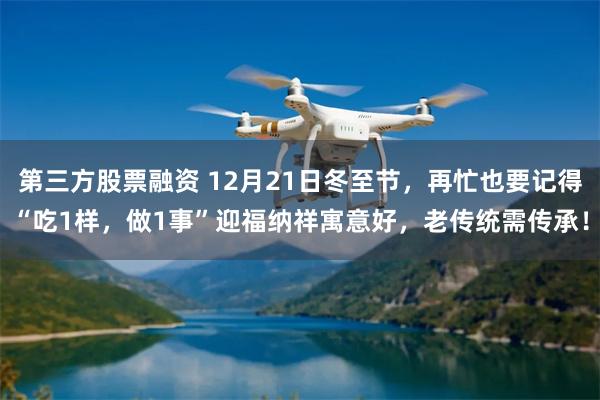 第三方股票融资 12月21日冬至节，再忙也要记得“吃1样，做1事”迎福纳祥寓意好，老传统需传承！